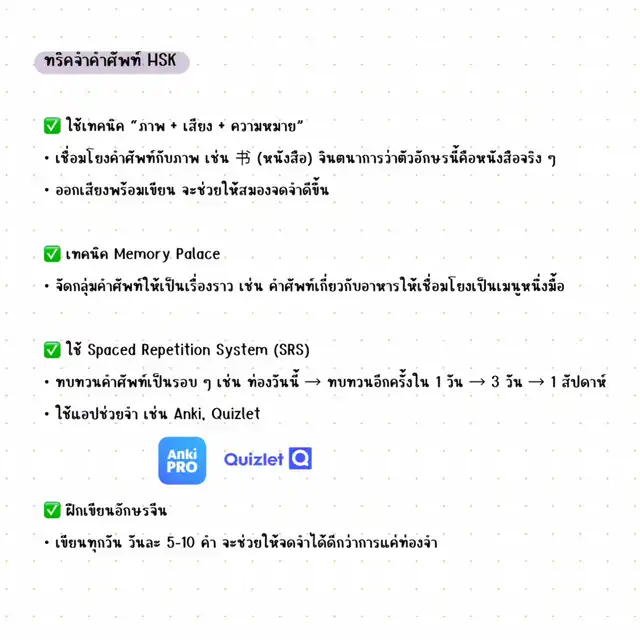 ทริคจำคำศัพท์ HSK

✅ ใช้เทคนิค "ภาพ + เสียง + ความหมาย"
• เชื่อมโยงคำศัพท์กับภาพ เช่น 书 (หนังสือ) จินตนาการว่าตัวอักษรนี้คือหนังสือจริง ๆ
• ออกเสียงพร้อมเขียน จะช่วยให้สมองจดจำดีขึ้น

✅ เทคนิค Memory Palace
• จัดกลุ่มคำศัพท์ให้เป็นเรื่องราว เช่น คำศัพท์เกี่ยวกับอาหารให้เชื่อมโยงเป็นเมนูหนึ่งมื้อ

✅ ใช้ Spaced Repetition System (SRS)
• ทบทวนคำศัพท์เป็นรอบ ๆ เช่น ท่องวันนี้ → ทบทวนอีกครั้งใน 1 วัน → 3 วัน → 1 สัปดาห์
• ใช้แอปช่วยจำ เช่น Anki, Quizlet

Anki PRO Quizlet

✅ ฝึกเขียนอักษรจีน
• เขียนทุกวัน วันละ 5-10 คำ จะช่วยให้จดจำได้ดีกว่าการแค่ท่องจำ